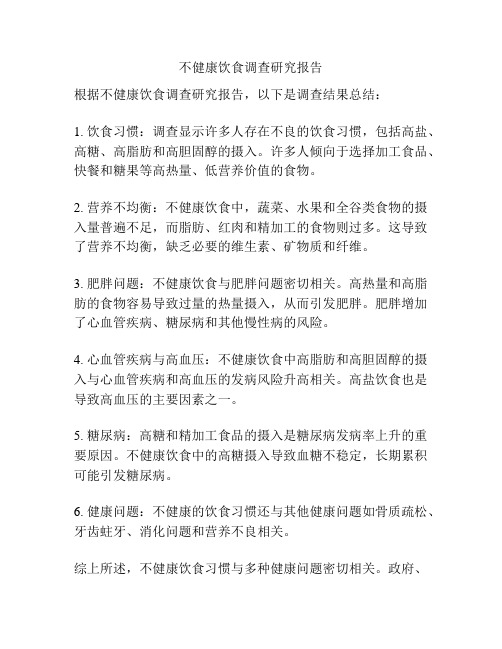 不健康饮食调查研究报告

根据不健康饮食调查研究报告，以下是调查结果总结：

1. 饮食习惯：调查显示许多人存在不良的饮食习惯，包括高盐、高糖、高脂肪和高胆固醇的摄入。许多人倾向于选择加工食品、快餐和糖果等高热量、低营养价值的食物。

2. 营养不均衡：不健康饮食中，蔬菜、水果和全谷类食物的摄入量普遍不足，而脂肪、红肉和精加工的食物则过多。这导致了营养不均衡，缺乏必要的维生素、矿物质和纤维。

3. 肥胖问题：不健康饮食与肥胖问题密切相关。高热量和高脂肪的食物容易导致过量的热量摄入，从而引发肥胖。肥胖增加了心血管疾病、糖尿病和其他慢性病的风险。

4. 心血管疾病与高血压：不健康饮食中高脂肪和高胆固醇的摄入与心血管疾病和高血压的发病风险升高相关。高盐饮食也是导致高血压的主要因素之一。

5. 糖尿病：高糖和精加工食品的摄入是糖尿病发病率上升的重要原因。不健康饮食中的高糖摄入导致血糖不稳定，长期累积可能引发糖尿病。

6. 健康问题：不健康的饮食习惯还与其他健康问题如骨质疏松、牙齿蛀牙、消化问题和营养不良相关。

综上所述，不健康饮食习惯与多种健康问题密切相关。政府、